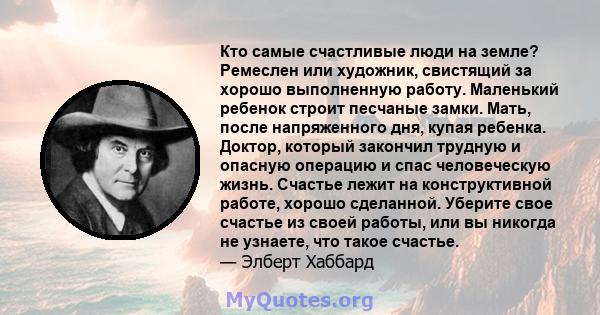 Кто самые счастливые люди на земле? Ремеслен или художник, свистящий за хорошо выполненную работу. Маленький ребенок строит песчаные замки. Мать, после напряженного дня, купая ребенка. Доктор, который закончил трудную и опасную операцию и спас человеческую жизнь. Счастье лежит на конструктивной работе, хорошо сделанной. Уберите свое счастье из своей работы, или вы никогда не узнаете, что такое счастье.
— Элберт Хаббард

MyQuotes.org